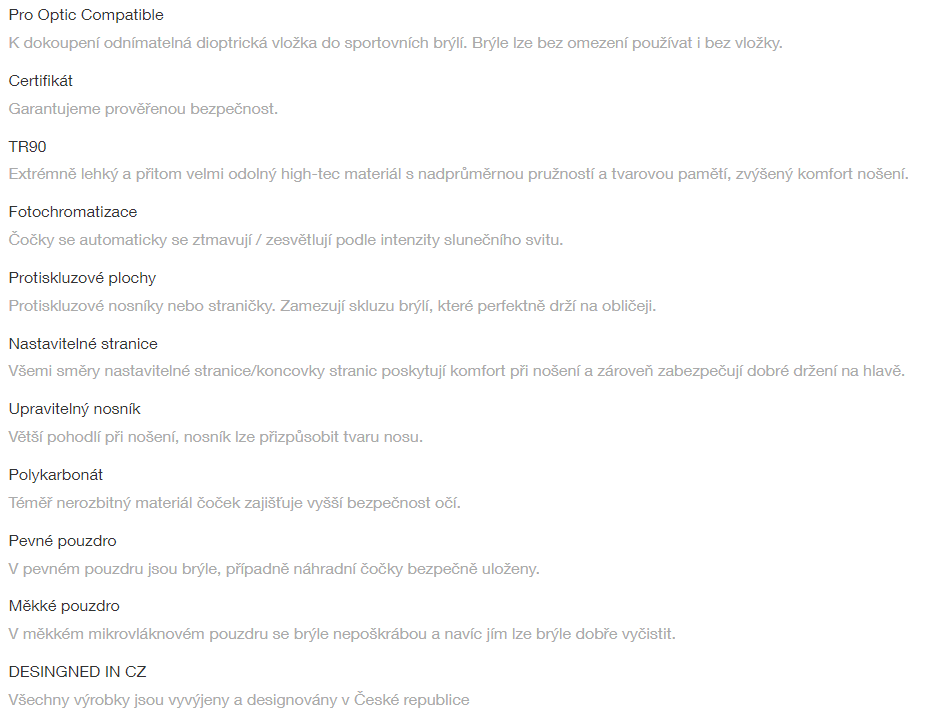 Pro Optic Compatible
K dokoupení odnímatelná dioptrická vložka do sportovních brýlí. Brýle lze bez omezení používat i bez vložky.

Certifikát
Garantujeme prověřenou bezpečnost.

TR90
Extrémně lehký a přitom velmi odolný high-tec materiál s nadprůměrnou pružností a tvarovou pamětí, zvýšený komfort nošení.

Fotochromatizace
Čočky se automaticky se ztmavují / zesvětlují podle intenzity slunečního svitu.

Protiskluzové plochy
Protiskluzové nosníky nebo straničky. Zamezují skluzu brýlí, které perfektně drží na obličeji.

Nastavitelné stranice
Všemi směry nastavitelné stranice/koncovky stranic poskytují komfort při nošení a zároveň zabezpečují dobré držení na hlavě.

Upravitelný nosník
Větší pohodlí při nošení, nosník lze přizpůsobit tvaru nosu.

Polykarbonát
Téměř nerozbitný materiál čoček zajišťuje vyšší bezpečnost očí.

Pevné pouzdro
V pevném pouzdru jsou brýle, případně náhradní čočky bezpečně uloženy.

Měkké pouzdro
V měkkém mikrovláknovém pouzdru se brýle nepoškrábou a navíc jím lze brýle dobře vyčistit.

DESINGNED IN CZ
Všechny výrobky jsou vyvýjeny a designovány v České republice